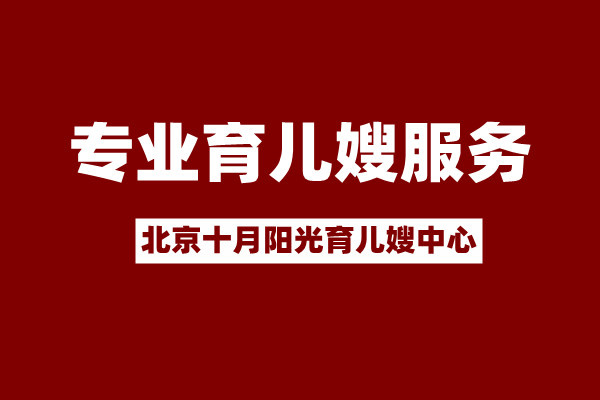 专业育儿嫂服务

北京十月阳光育儿嫂中心